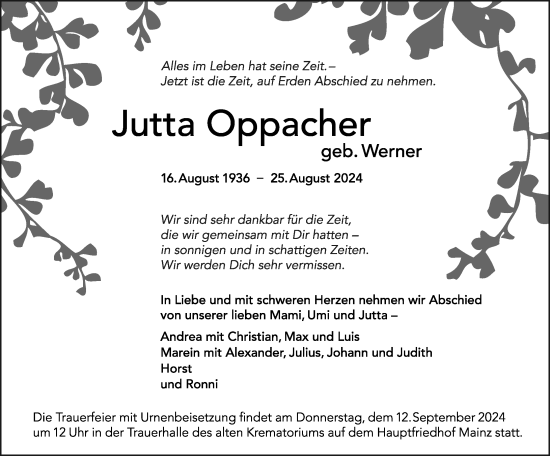 Alles im Leben hat seine Zeit. –
Jetzt ist die Zeit, auf Erden Abschied zu nehmen.

Jutta Oppacher
geb. Werner

16. August 1936 – 25. August 2024

Wir sind sehr dankbar für die Zeit,
die wir gemeinsam mit Dir hatten –
in sonnigen und in schattigen Zeiten.
Wir werden Dich sehr vermissen.

In Liebe und mit schweren Herzen nehmen wir Abschied
von unserer lieben Mami, Umi und Jutta –

Andrea mit Christian, Max und Luis
Marein mit Alexander, Julius, Johann und Judith
Horst
und Ronni

Die Trauerfeier mit Urnenbeisetzung findet am Donnerstag, dem 12. September 2024 um 12 Uhr in der Trauerhalle des alten Krematoriums auf dem Hauptfriedhof Mainz statt.